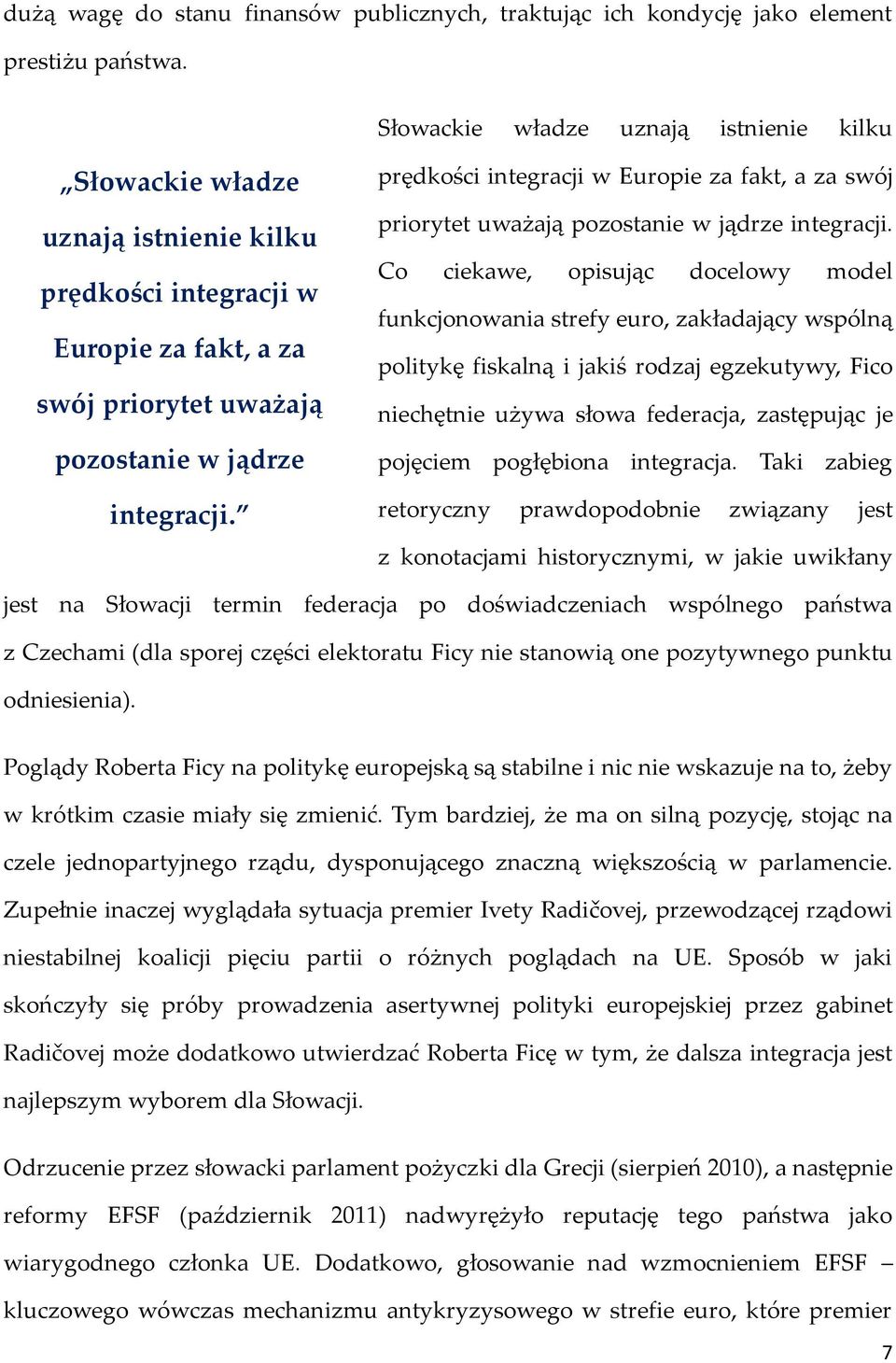 dużą wagę do stanu finansów publicznych, traktując ich kondycję jako element prestiżu państwa.

„Słowackie władze uznają istnienie kilku prędkości integracji w Europie za fakt, a za swój priorytet uważają pozostanie w jądrze integracji.”

Słowackie władze uznają istnienie kilku prędkości integracji w Europie za fakt, a za swój priorytet uważają pozostanie w jądrze integracji. Co ciekawe, opisując docelowy model funkcjonowania strefy euro, zakładający wspólną politykę fiskalną i jakiś rodzaj egzekutywy, Fico niechętnie używa słowa federacja, zastępując je pojęciem pogłębiona integracja. Taki zabieg retoryczny prawdopodobnie związany jest z konotacjami historycznymi, w jakie uwikłany jest na Słowacji termin federacja po doświadczeniach wspólnego państwa z Czechami (dla sporej części elektoratu Ficy nie stanowią one pozytywnego punktu odniesienia).

Poglądy Roberta Ficy na politykę europejską są stabilne i nic nie wskazuje na to, żeby w krótkim czasie miały się zmienić. Tym bardziej, że ma on silną pozycję, stojąc na czele jednopartyjnego rządu, dysponującego znaczną większością w parlamencie. Zupełnie inaczej wyglądała sytuacja premier Ivety Radičovej, przewodzącej rządowi niestabilnej koalicji pięciu partii o różnych poglądach na UE. Sposób w jaki skończyły się próby prowadzenia asertywnej polityki europejskiej przez gabinet Radičovej może dodatkowo utwierdzać Roberta Ficę w tym, że dalsza integracja jest najlepszym wyborem dla Słowacji.

Odrzucenie przez słowacki parlament pożyczki dla Grecji (sierpień 2010), a następnie reformy EFSF (październik 2011) nadwyrężyło reputację tego państwa jako wiarygodnego członka UE. Dodatkowo, głosowanie nad wzmocnieniem EFSF – kluczowego wówczas mechanizmu antykryzysowego w strefie euro, które premier

7